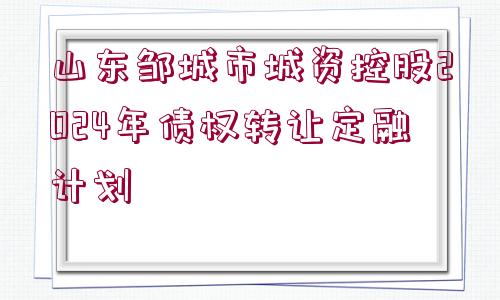 山东邹城市城资控股2024年债权转让定融计划